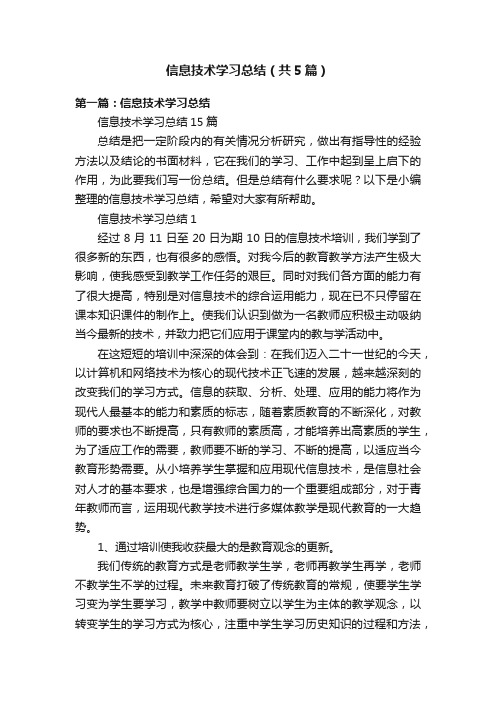 信息技术学习总结（共5篇）

第一篇：信息技术学习总结

信息技术学习总结15篇

总结是把一定阶段内的有关情况分析研究，做出有指导性的经验方法以及结论的书面材料，它在我们的学习、工作中起到呈上启下的作用，为此要我们写一份总结。但是总结有什么要求呢？以下是小编整理的信息技术学习总结，希望对大家有所帮助。

信息技术学习总结1

经过8月11日至20日为期10日的信息技术培训，我们学到了很多新的东西，也有很多的感悟。对我今后的教育教学方法产生极大影响，使我感受到教学工作任务的艰巨。同时对我们各方面的能力有了很大提高，特别是对信息技术的综合运用能力，现在已不只停留在课本知识课件的制作上。使我们认识到做为一名教师应积极主动吸纳当今最新的技术，并致力把它们应用于课堂内的教与学活动中。

在这短短的培训中深深的体会到：在我们迈入二十一世纪的今天，以计算机和网络技术为核心的现代技术正飞速的发展，越来越深刻的改变我们的学习方式。信息的获取、分析、处理、应用的能力将作为现代人最基本的能力和素质的标志，随着素质教育的不断深化，对教师的要求也不断提高，只有教师的素质高，才能培养出高素质的学生，为了适应工作的需要，教师要不断的学习、不断的提高，以适应当今教育形势需要。从小培养学生掌握和应用现代信息技术，是信息社会对人才的基本要求，也是增强综合国力的一个重要组成部分，对于青年教师而言，运用现代教学技术进行多媒体教学是现代教育的一大趋势。

1、通过培训使我收获最大的是教育观念的更新。

我们传统的教育方式是老师教学生学，老师再教学生再学，老师不教学生不学的过程。未来教育打破了传统教育的常规，使要学生学习变为学生要学习，教学中教师要树立以学生为主体的教学观念，以转变学生的学习方式为核心，注重中学生学习历史知识的过程和方法，